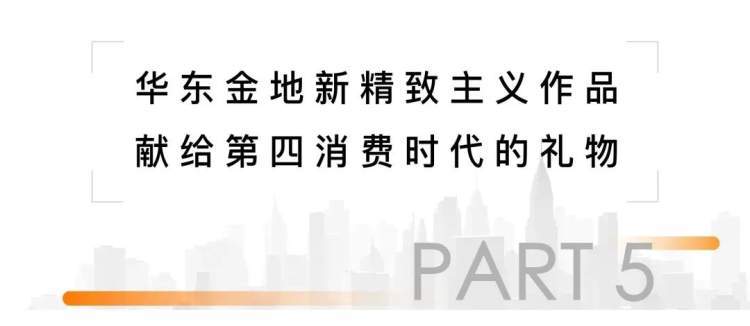 华东金地新精致主义作品
献给第四消费时代的礼物

PART 5